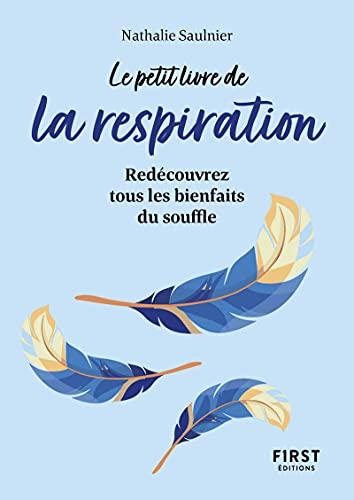 Nathalie Saulnier

Le petit livre de
la respiration

Redécouvrez
tous les bienfaits
du souffle

F1RST
ÉDITIONS